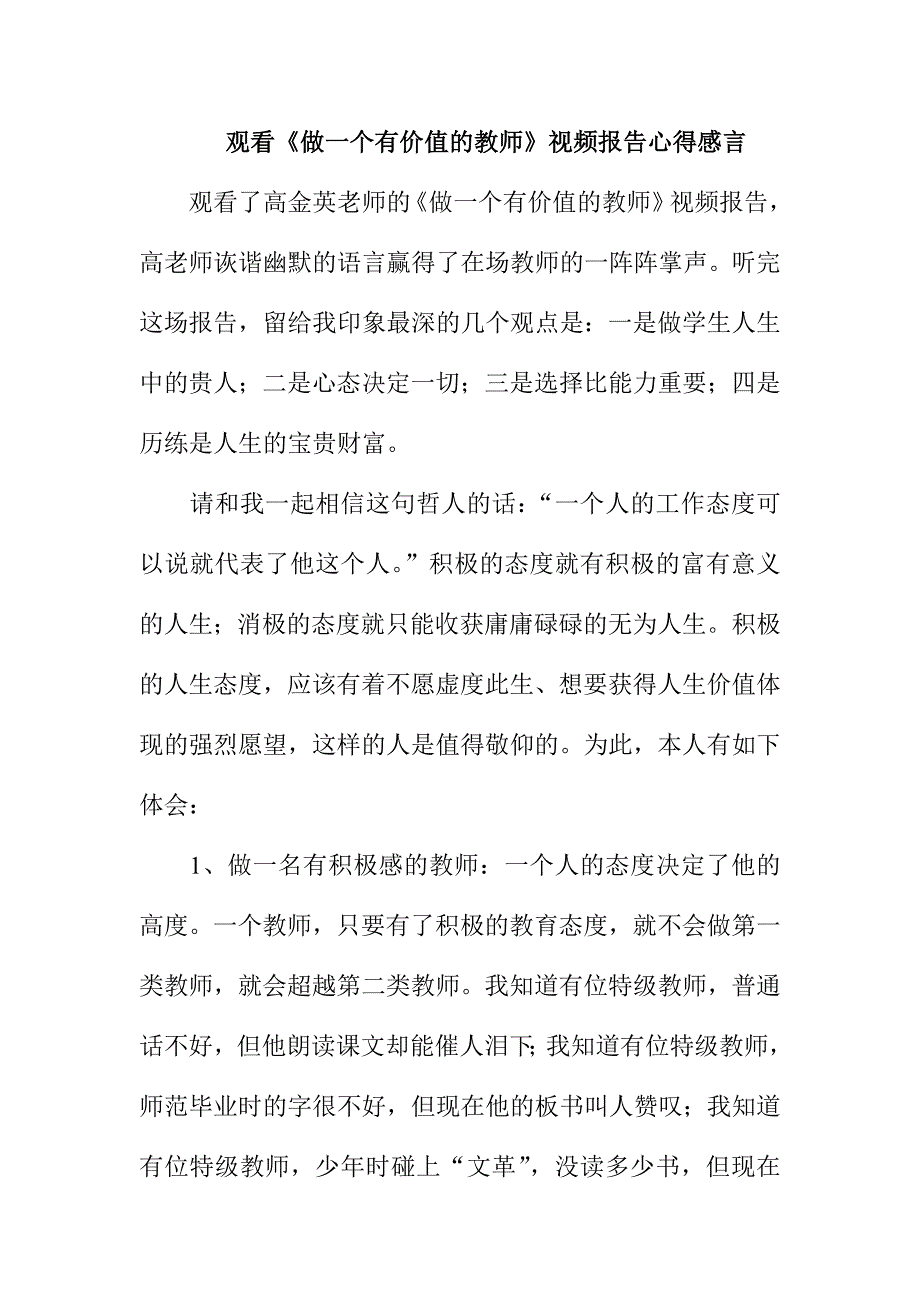 观看《做一个有价值的教师》视频报告心得感言

观看了高金英老师的《做一个有价值的教师》视频报告，高老师诙谐幽默的语言赢得了在场教师的一阵阵掌声。听完这场报告，留给我印象最深的几个观点是：一是做学生人生中的贵人；二是心态决定一切；三是选择比能力重要；四是历练是人生的宝贵财富。

请和我一起相信这句哲人的话：“一个人的工作态度可以说就代表了他这个人。”积极的态度就有积极的富有意义的人生；消极的态度就只能收获庸庸碌碌的无为人生。积极的人生态度，应该有着不愿虚度此生、想要获得人生价值体现的强烈愿望，这样的人是值得敬仰的。为此，本人有如下体会：

1、做一名有积极感的教师：一个人的态度决定了他的高度。一个教师，只要有了积极的教育态度，就不会做第一类教师，就会超越第二类教师。我知道有位特级教师，普通话不好，但他朗读课文却能催人泪下；我知道有位特级教师，师范毕业时的字很不好，但现在他的板书叫人赞叹；我知道有位特级教师，少年时碰上“文革”，没读多少书，但现在